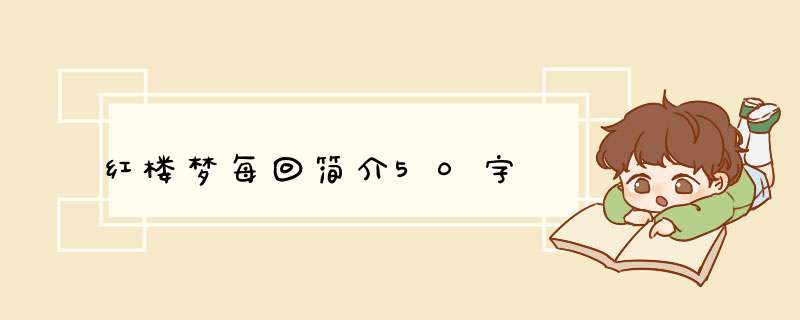 红楼梦每回简介50字